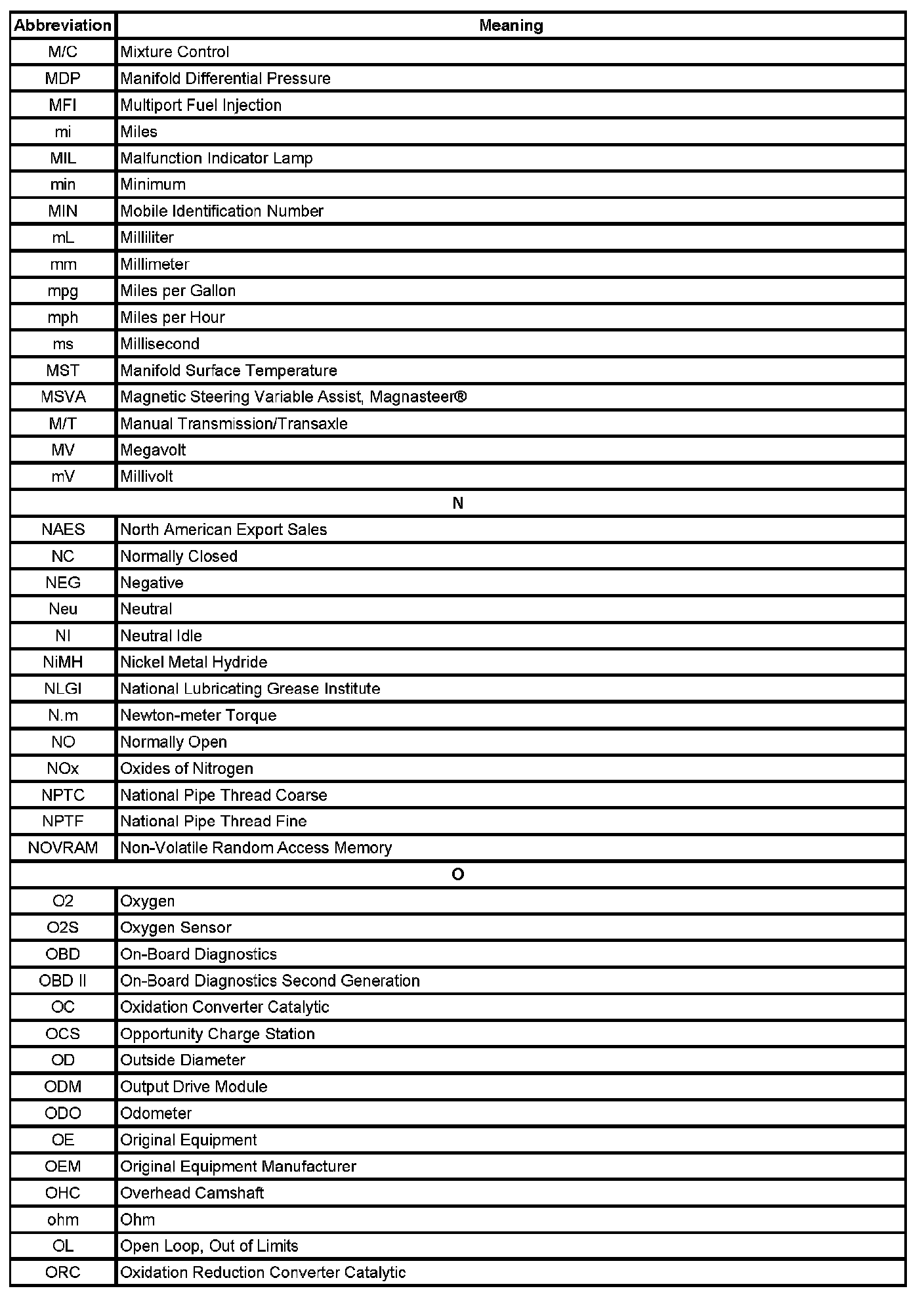 | Abbreviation | Meaning |
|---|---|
| M/C | Mixture Control |
| MDP | Manifold Differential Pressure |
| MFI | Multiport Fuel Injection |
| mi | Miles |
| MIL | Malfunction Indicator Lamp |
| min | Minimum |
| MIN | Mobile Identification Number |
| mL | Milliliter |
| mm | Millimeter |
| mpg | Miles per Gallon |
| mph | Miles per Hour |
| ms | Millisecond |
| MST | Manifold Surface Temperature |
| MSVA | Magnetic Steering Variable Assist, Magnasteer® |
| M/T | Manual Transmission/Transaxle |
| MV | Megavolt |
| mV | Millivolt |
| N | |
| NAES | North American Export Sales |
| NC | Normally Closed |
| NEG | Negative |
| Neu | Neutral |
| NI | Neutral Idle |
| NiMH | Nickel Metal Hydride |
| NLGI | National Lubricating Grease Institute |
| N.m | Newton-meter Torque |
| NO | Normally Open |
| NOx | Oxides of Nitrogen |
| NPTC | National Pipe Thread Coarse |
| NPTF | National Pipe Thread Fine |
| NOVRAM | Non-Volatile Random Access Memory |
| O | |
| O2 | Oxygen |
| O2S | Oxygen Sensor |
| OBD | On-Board Diagnostics |
| OBD II | On-Board Diagnostics Second Generation |
| OC | Oxidation Converter Catalytic |
| OCS | Opportunity Charge Station |
| OD | Outside Diameter |
| ODM | Output Drive Module |
| ODO | Odometer |
| OE | Original Equipment |
| OEM | Original Equipment Manufacturer |
| OHC | Overhead Camshaft |
| ohm | Ohm |
| OL | Open Loop, Out of Limits |
| ORC | Oxidation Reduction Converter Catalytic |